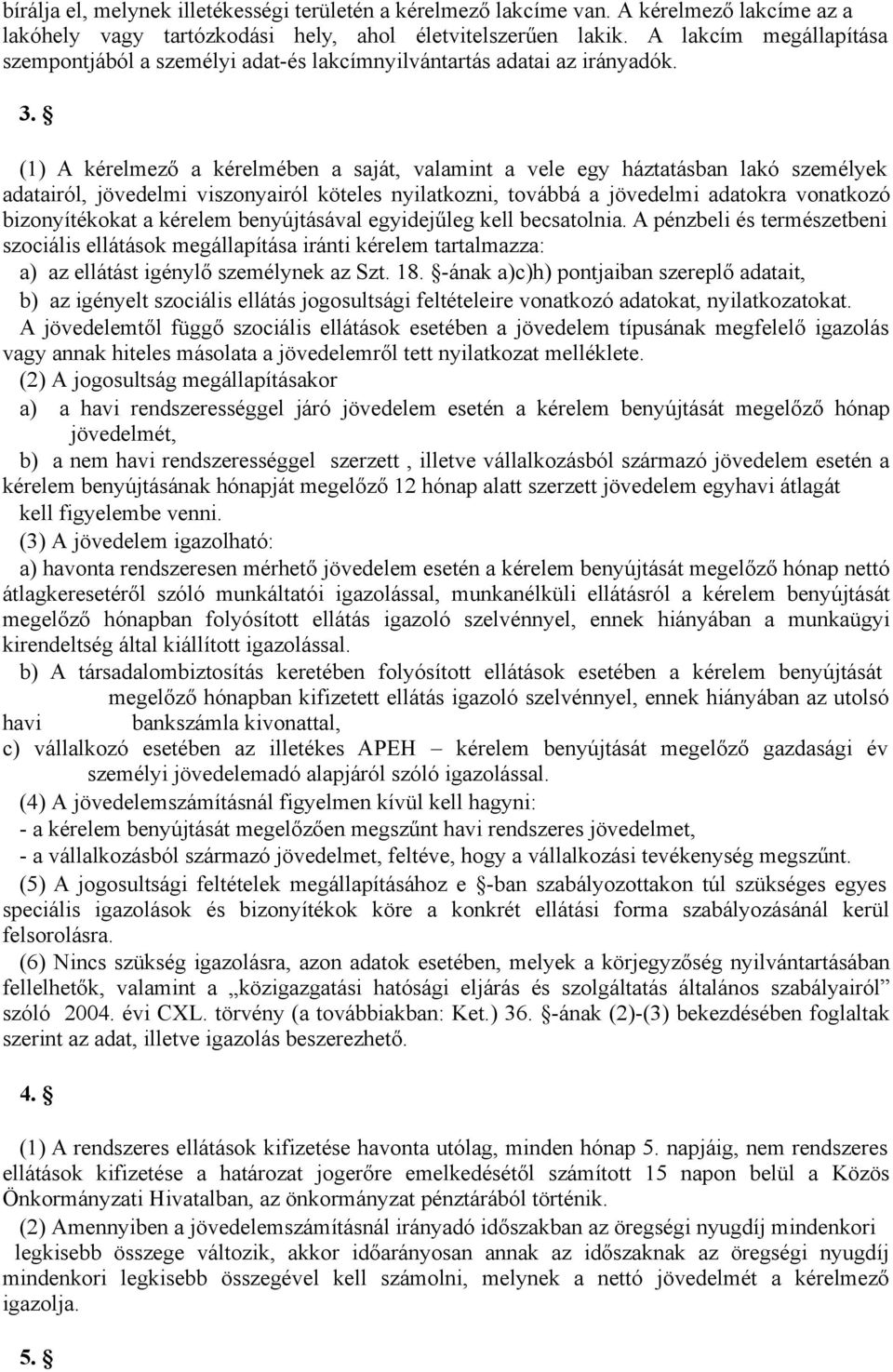 bírálja el, melynek illetékességi területén a kérelmező lakcíme van. A kérelmező lakcíme az a lakóhely vagy tartózkodási hely, ahol életvitelszerűen lakik. A lakcím megállapítása szempontjából a személyi adat-és lakcímnyilvántartás adatai az irányadók.

3. §

(1) A kérelmező a kérelmében a saját, valamint a vele egy háztatásban lakó személyek adatairól, jövedelmi viszonyairól köteles nyilatkozni, továbbá a jövedelmi adatokra vonatkozó bizonyítékokat a kérelem benyújtásával egyidejűleg kell becsatolnia. A pénzbeli és természetbeni szociális ellátások megállapítása iránti kérelem tartalmazza:
a) az ellátást igénylő személynek az Szt. 18. §-ának a)c)h) pontjaiban szereplő adatait,
b) az igényelt szociális ellátás jogosultsági feltételeire vonatkozó adatokat, nyilatkozatokat.
A jövedelemtől függő szociális ellátások esetében a jövedelem típusának megfelelő igazolás vagy annak hiteles másolata a jövedelemről tett nyilatkozat melléklete.
(2) A jogosultság megállapításakor
a) a havi rendszerességgel járó jövedelem esetén a kérelem benyújtását megelőző hónap jövedelmét,
b) a nem havi rendszerességgel szerzett , illetve vállalkozásból származó jövedelem esetén a kérelem benyújtásának hónapját megelőző 12 hónap alatt szerzett jövedelem egyhavi átlagát kell figyelembe venni.
(3) A jövedelem igazolható:
a) havonta rendszeresen mérhető jövedelem esetén a kérelem benyújtását megelőző hónap nettó átlagkeresetéről szóló munkáltatói igazolással, munkanélküli ellátásról a kérelem benyújtását megelőző hónapban folyósított ellátás igazoló szelvénnyel, ennek hiányában a munkaügyi kirendeltség által kiállított igazolással.
b) A társadalombiztosítás keretében folyósított ellátások esetében a kérelem benyújtását megelőző hónapban kifizetett ellátás igazoló szelvénnyel, ennek hiányában az utolsó havi bankszámla kivonattal,
c) vállalkozó esetében az illetékes APEH – kérelem benyújtását megelőző gazdasági év személyi jövedelemadó alapjáról szóló igazolással.
(4) A jövedelemszámításnál figyelmen kívül kell hagyni:
- a kérelem benyújtását megelőzően megszűnt havi rendszeres jövedelmet,
- a vállalkozásból származó jövedelmet, feltéve, hogy a vállalkozási tevékenység megszűnt.
(5) A jogosultsági feltételek megállapításához e §-ban szabályozottakon túl szükséges egyes speciális igazolások és bizonyítékok köre a konkrét ellátási forma szabályozásánál kerül felsorolásra.
(6) Nincs szükség igazolásra, azon adatok esetében, melyek a körjegyzőség nyilvántartásában fellelhetők, valamint a „közigazgatási hatósági eljárás és szolgáltatás általános szabályairól” szóló 2004. évi CXL. törvény (a továbbiakban: Ket.) 36. §-ának (2)-(3) bekezdésében foglaltak szerint az adat, illetve igazolás beszerezhető.

4. §

(1) A rendszeres ellátások kifizetése havonta utólag, minden hónap 5. napjáig, nem rendszeres ellátások kifizetése a határozat jogerőre emelkedésétől számított 15 napon belül a Közös Önkormányzati Hivatalban, az önkormányzat pénztárából történik.
(2) Amennyiben a jövedelemszámításnál irányadó időszakban az öregségi nyugdíj mindenkori legkisebb összege változik, akkor időarányosan annak az időszaknak az öregségi nyugdíj mindenkori legkisebb összegével kell számolni, melynek a nettó jövedelmét a kérelmező igazolja.

5. §